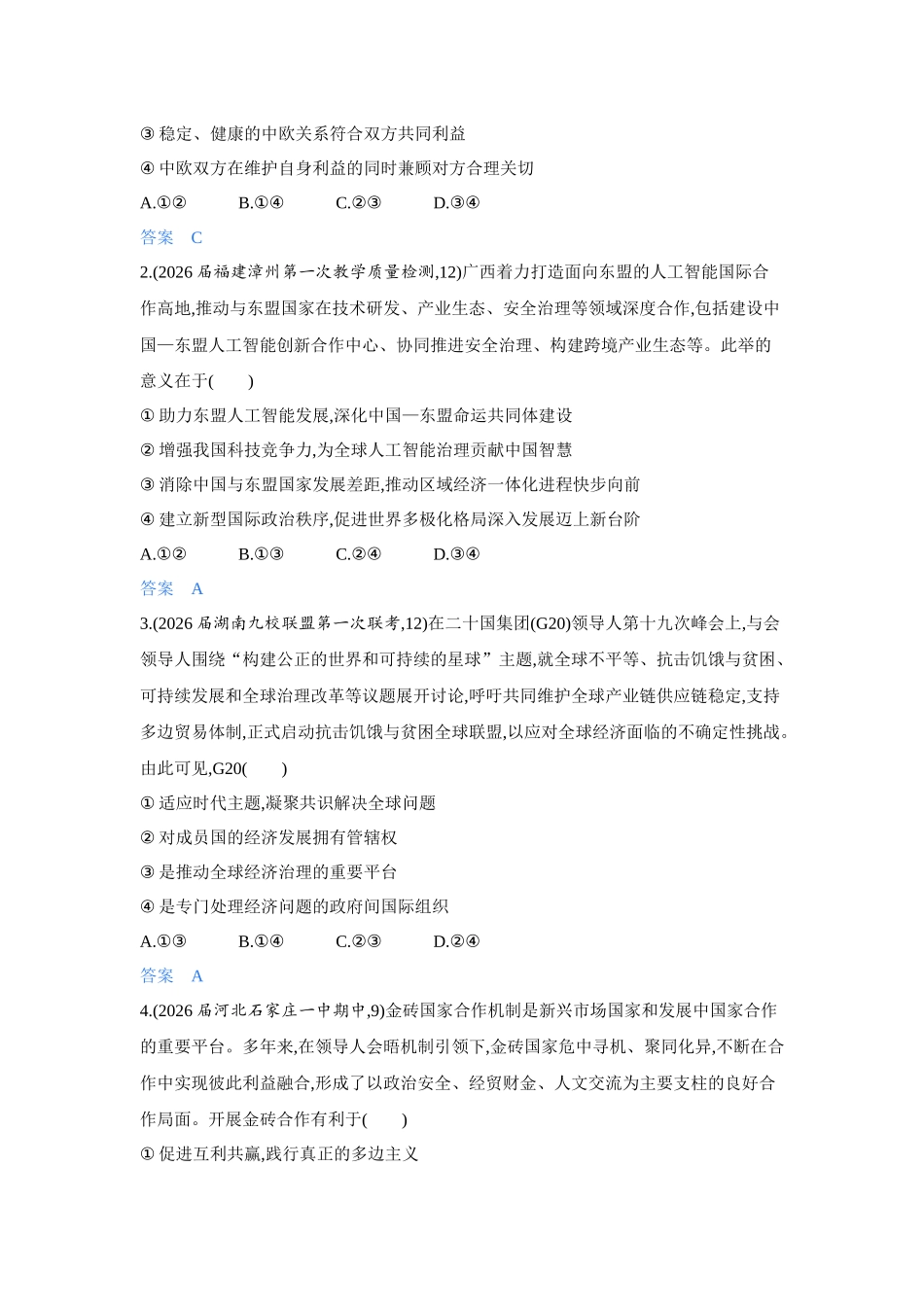 ③稳定、健康的中欧关系符合双方共同利益

④中欧双方在维护自身利益的同时兼顾对方合理关切

A.①② B.①④ C.②③ D.③④

答案 C

2.(2026届福建漳州第一次教学质量检测,12)广西着力打造面向东盟的人工智能国际合作高地,推动与东盟国家在技术研发、产业生态、安全治理等领域深度合作,包括建设中国—东盟人工智能创新合作中心、协同推进安全治理、构建跨境产业生态等。此举的意义在于(　　)

①助力东盟人工智能发展,深化中国—东盟命运共同体建设

②增强我国科技竞争力,为全球人工智能治理贡献中国智慧

③消除中国与东盟国家发展差距,推动区域经济一体化进程快步向前

④建立新型国际政治秩序,促进世界多极化格局深入发展迈上新台阶

A.①② B.①③ C.②④ D.③④

答案 A

3.(2026届湖南九校联盟第一次联考,12)在二十国集团(G20)领导人第十九次峰会上,与会领导人围绕“构建公正的世界和可持续的星球”主题,就全球不平等、抗击饥饿与贫困、可持续发展和全球治理改革等议题展开讨论,呼吁共同维护全球产业链供应链稳定,支持多边贸易体制,正式启动抗击饥饿与贫困全球联盟,以应对全球经济面临的不确定性挑战。由此可见,G20(　　)

①适应时代主题,凝聚共识解决全球问题

②对成员国的经济发展拥有管辖权

③是推动全球经济治理的重要平台

④是专门处理经济问题的政府间国际组织

A.①③ B.①④ C.②③ D.②④

答案 A

4.(2026届河北石家庄一中期中,9)金砖国家合作机制是新兴市场国家和发展中国家合作的重要平台。多年来,在领导人会晤机制引领下,金砖国家危中寻机、聚同化异,不断在合作中实现彼此利益融合,形成了以政治安全、经贸财金、人文交流为主要支柱的良好合作局面。开展金砖合作有利于(　　)

①促进互利共赢,践行真正的多边主义